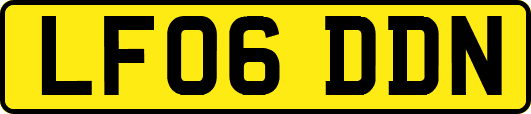 LF06 DDN